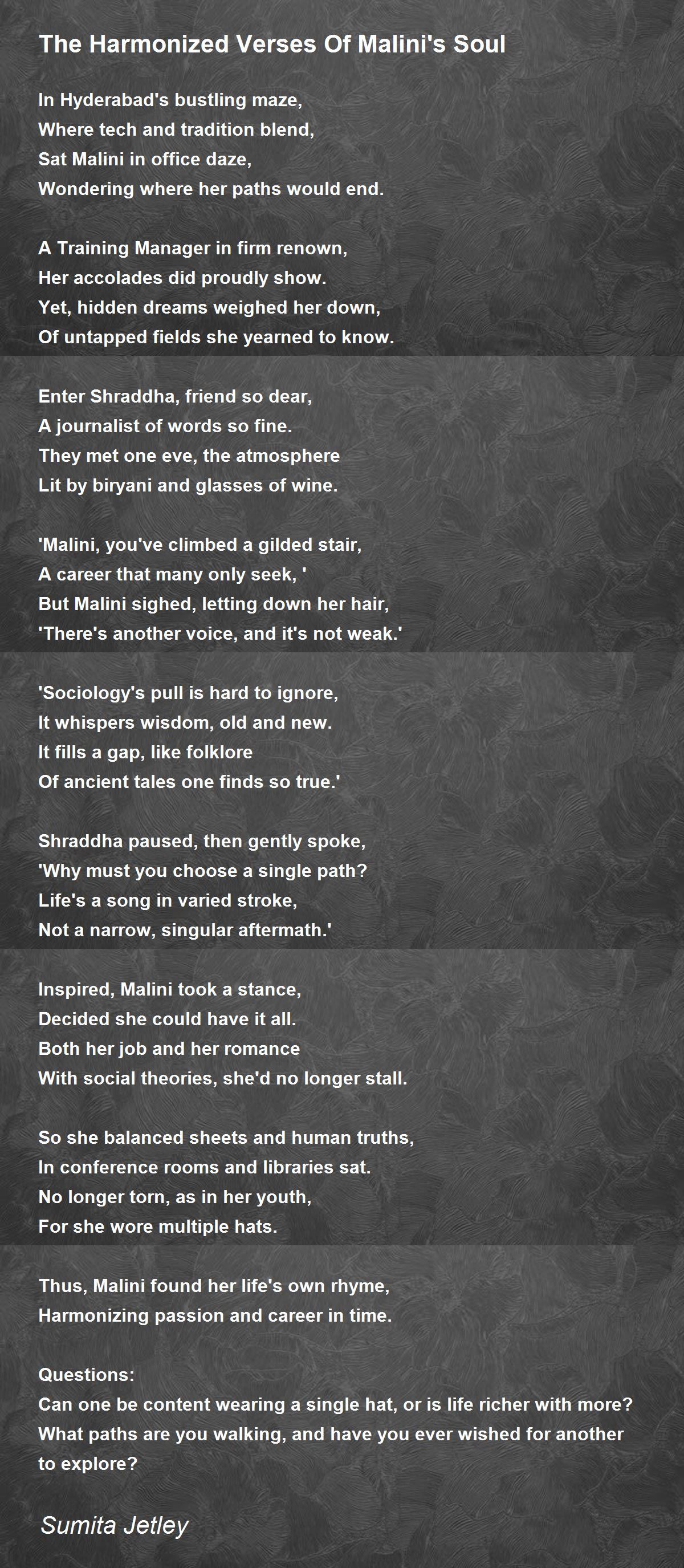 The Harmonized Verses Of Malini's Soul

In Hyderabad's bustling maze,
Where tech and tradition blend,
Sat Malini in office daze,
Wondering where her paths would end.

A Training Manager in firm renown,
Her accolades did proudly show.
Yet, hidden dreams weighed her down,
Of untapped fields she yearned to know.

Enter Shraddha, friend so dear,
A journalist of words so fine.
They met one eve, the atmosphere
Lit by biryani and glasses of wine.

'Malini, you've climbed a gilded stair,
A career that many only seek, '
But Malini sighed, letting down her hair,
'There's another voice, and it's not weak.'

'Sociology's pull is hard to ignore,
It whispers wisdom, old and new.
It fills a gap, like folklore
Of ancient tales one finds so true.'

Shraddha paused, then gently spoke,
'Why must you choose a single path?
Life's a song in varied stroke,
Not a narrow, singular aftermath.'

Inspired, Malini took a stance,
Decided she could have it all.
Both her job and her romance
With social theories, she'd no longer stall.

So she balanced sheets and human truths,
In conference rooms and libraries sat.
No longer torn, as in her youth,
For she wore multiple hats.

Thus, Malini found her life's own rhyme,
Harmonizing passion and career in time.

Questions:
Can one be content wearing a single hat, or is life richer with more?
What paths are you walking, and have you ever wished for another to explore?

Sumita Jetley